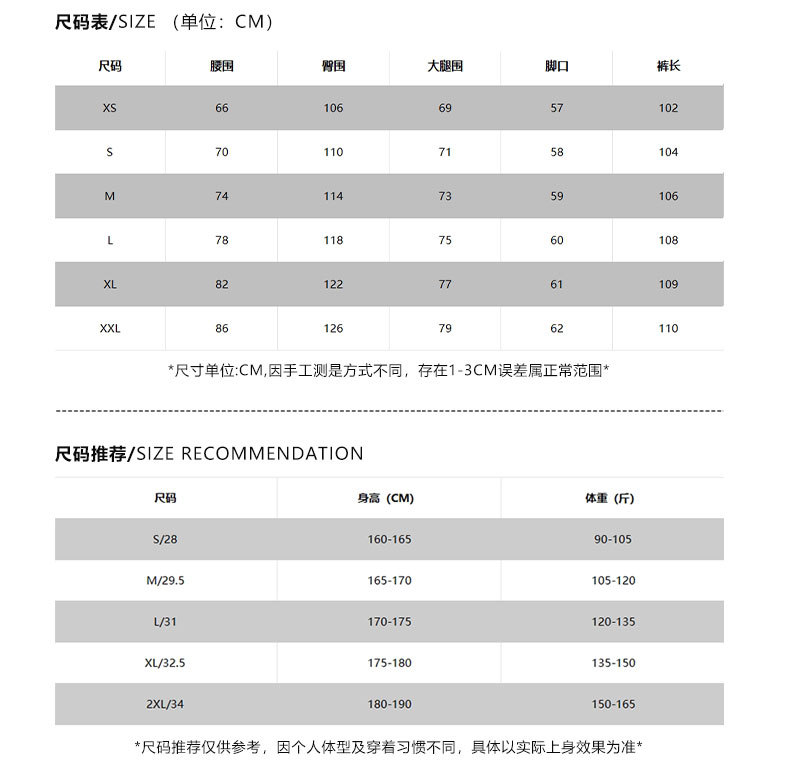 尺码表/SIZE （单位：CM）

| 尺码 | 腰围 | 臀围 | 大腿围 | 脚口 | 裤长 |
|---|---|---|---|---|---|
| XS | 66 | 106 | 69 | 57 | 102 |
| S | 70 | 110 | 71 | 58 | 104 |
| M | 74 | 114 | 73 | 59 | 106 |
| L | 78 | 118 | 75 | 60 | 108 |
| XL | 82 | 122 | 77 | 61 | 109 |
| XXL | 86 | 126 | 79 | 62 | 110 |

*尺寸单位:CM,因手工测是方式不同，存在1-3CM误差属正常范围*

尺码推荐/SIZE RECOMMENDATION

| 尺码 | 身高（CM） | 体重（斤） |
|---|---|---|
| S/28 | 160-165 | 90-105 |
| M/29.5 | 165-170 | 105-120 |
| L/31 | 170-175 | 120-135 |
| XL/32.5 | 175-180 | 135-150 |
| 2XL/34 | 180-190 | 150-165 |

*尺码推荐仅供参考，因个人体型及穿着习惯不同，具体以实际上身效果为准*